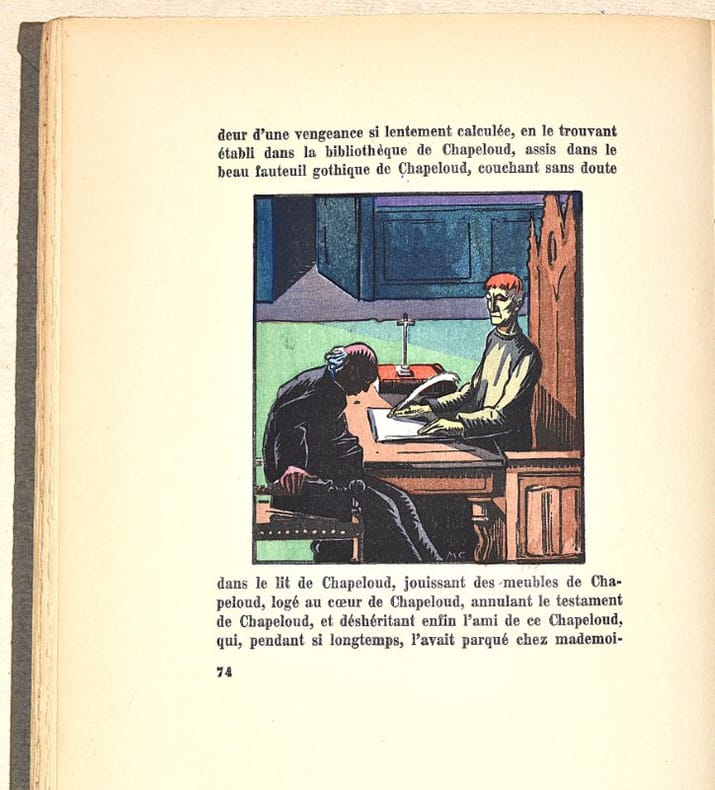 deur d'une vengeance si lentement calculée, en le trouvant établi dans la bibliothèque de Chapeloud, assis dans le beau fauteuil gothique de Chapeloud, couchant sans doute

MC

dans le lit de Chapeloud, jouissant des meubles de Chapeloud, logé au cœur de Chapeloud, annulant le testament de Chapeloud, et déshéritant enfin l'ami de ce Chapeloud, qui, pendant si longtemps, l'avait parqué chez mademoi-

74